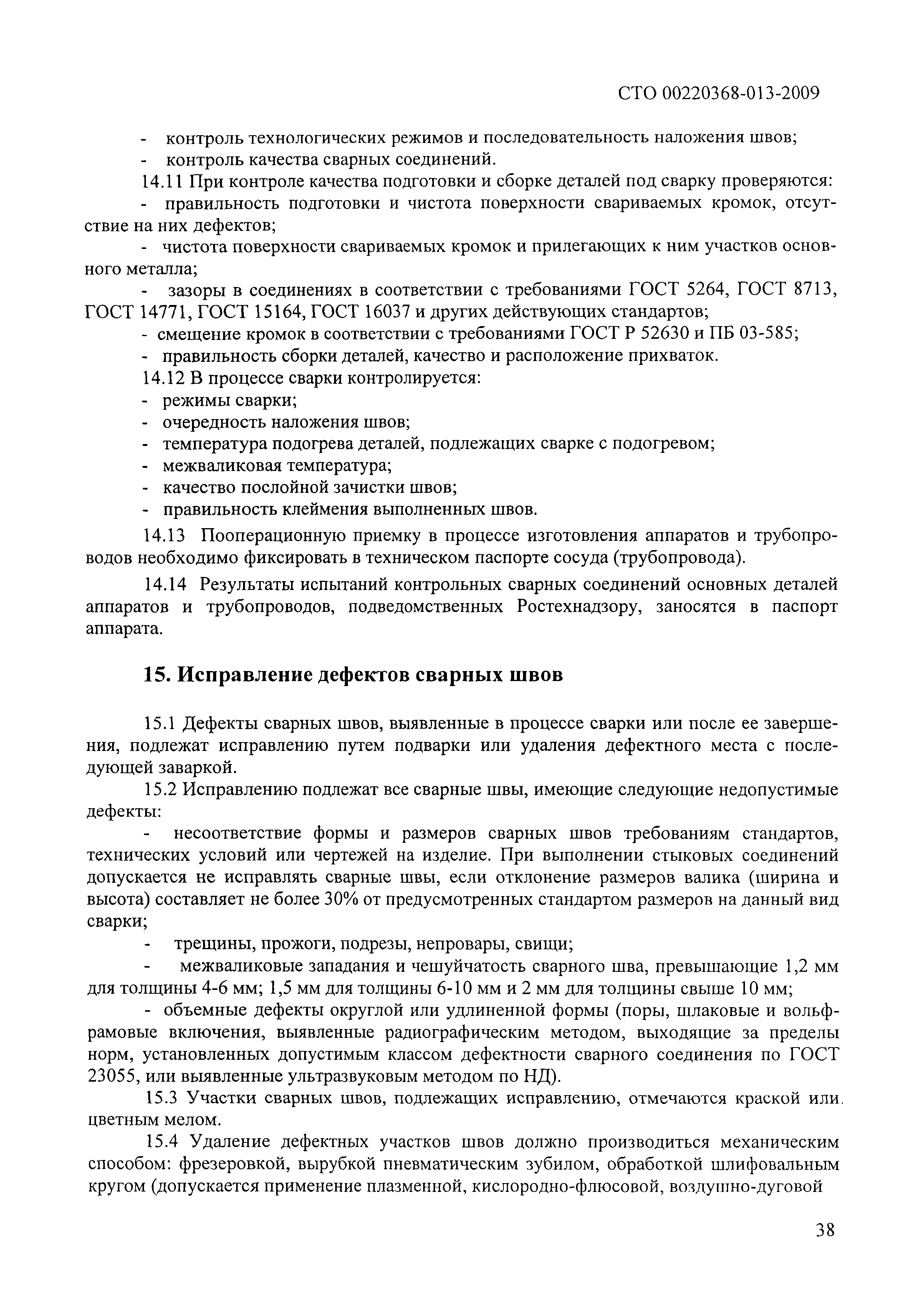 СТО 00220368-013-2009

- контроль технологических режимов и последовательность наложения швов;
- контроль качества сварных соединений.

14.11 При контроле качества подготовки и сборке деталей под сварку проверяются:
- правильность подготовки и чистота поверхности свариваемых кромок, отсутствие на них дефектов;
- чистота поверхности свариваемых кромок и прилегающих к ним участков основного металла;
- зазоры в соединениях в соответствии с требованиями ГОСТ 5264, ГОСТ 8713, ГОСТ 14771, ГОСТ 15164, ГОСТ 16037 и других действующих стандартов;
- смещение кромок в соответствии с требованиями ГОСТ Р 52630 и ПБ 03-585;
- правильность сборки деталей, качество и расположение прихваток.

14.12 В процессе сварки контролируется:
- режимы сварки;
- очередность наложения швов;
- температура подогрева деталей, подлежащих сварке с подогревом;
- межваликовая температура;
- качество послойной зачистки швов;
- правильность клеймения выполненных швов.

14.13 Пооперационную приемку в процессе изготовления аппаратов и трубопроводов необходимо фиксировать в техническом паспорте сосуда (трубопровода).

14.14 Результаты испытаний контрольных сварных соединений основных деталей аппаратов и трубопроводов, подведомственных Ростехнадзору, заносятся в паспорт аппарата.

15. Исправление дефектов сварных швов

15.1 Дефекты сварных швов, выявленные в процессе сварки или после ее завершения, подлежат исправлению путем подварки или удаления дефектного места с последующей заваркой.

15.2 Исправлению подлежат все сварные швы, имеющие следующие недопустимые дефекты:
- несоответствие формы и размеров сварных швов требованиям стандартов, технических условий или чертежей на изделие. При выполнении стыковых соединений допускается не исправлять сварные швы, если отклонение размеров валика (ширина и высота) составляет не более 30% от предусмотренных стандартом размеров на данный вид сварки;
- трещины, прожоги, подрезы, непровары, свищи;
- межваликовые западания и чешуйчатость сварного шва, превышающие 1,2 мм для толщины 4-6 мм; 1,5 мм для толщины 6-10 мм и 2 мм для толщины свыше 10 мм;
- объемные дефекты округлой или удлиненной формы (поры, шлаковые и вольфрамовые включения, выявленные радиографическим методом, выходящие за пределы норм, установленных допустимым классом дефектности сварного соединения по ГОСТ 23055, или выявленные ультразвуковым методом по НД).

15.3 Участки сварных швов, подлежащих исправлению, отмечаются краской или цветным мелом.

15.4 Удаление дефектных участков швов должно производиться механическим способом: фрезеровкой, вырубкой пневматическим зубилом, обработкой шлифовальным кругом (допускается применение плазменной, кислородно-флюсовой, воздушно-дуговой

38